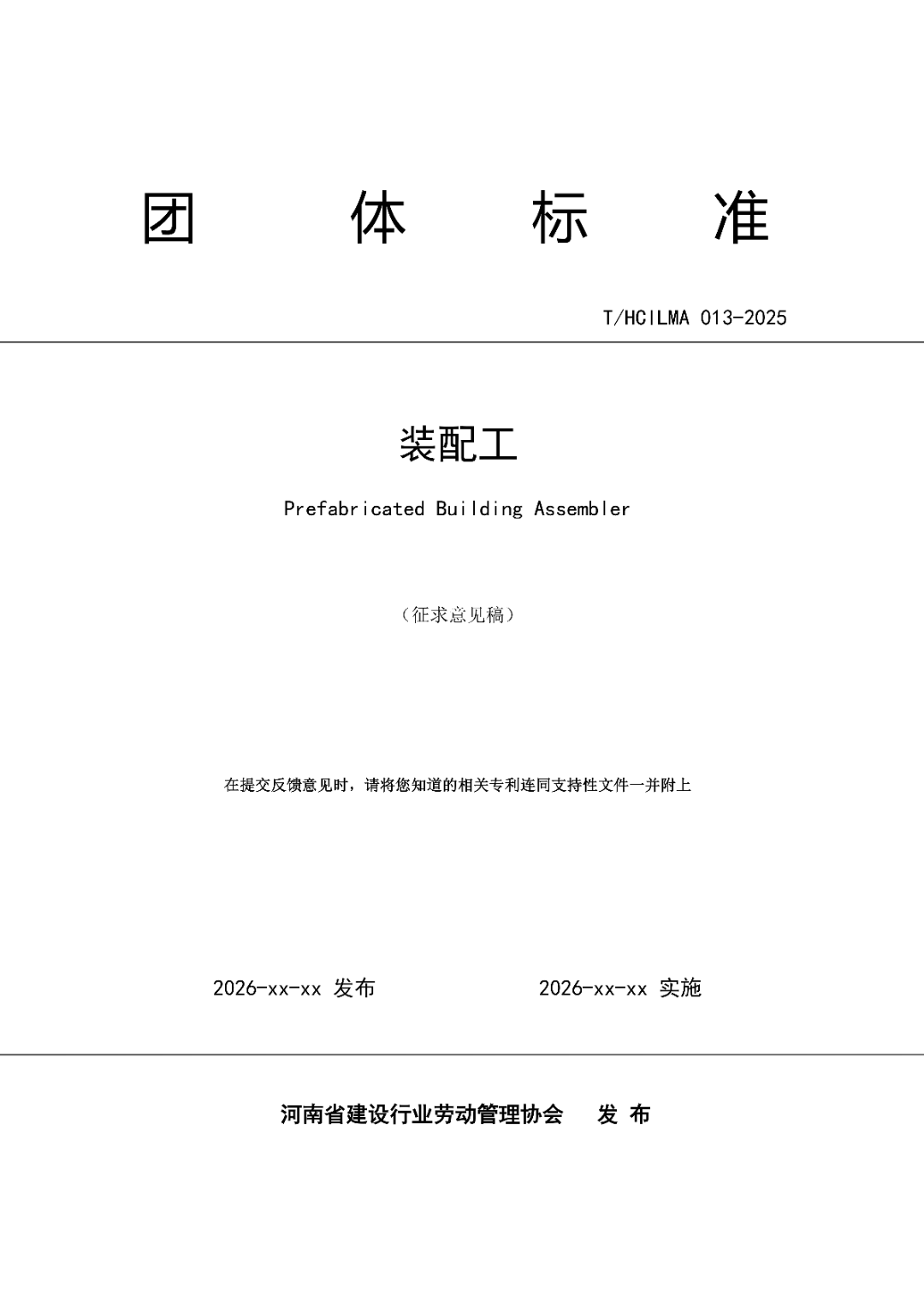 团 体 标 准

T/HCILMA 013-2025

装配工

Prefabricated Building Assembler

（征求意见稿）

在提交反馈意见时，请将您知道的相关专利连同支持性文件一并附上

2026-xx-xx 发布 2026-xx-xx 实施

河南省建设行业劳动管理协会 发 布